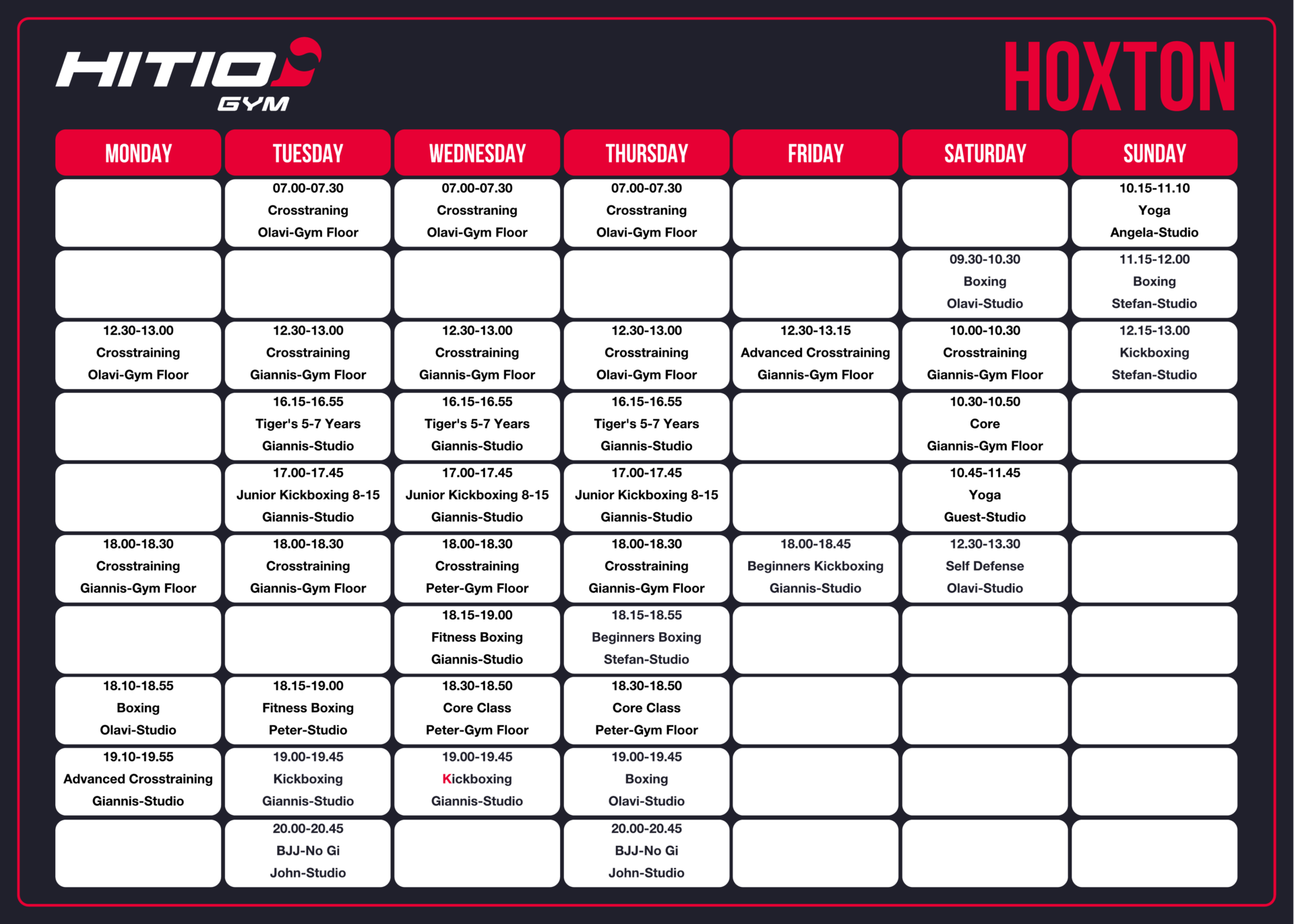 HITIO GYM

HOXTON

| MONDAY | TUESDAY | WEDNESDAY | THURSDAY | FRIDAY | SATURDAY | SUNDAY |
|---|---|---|---|---|---|---|
| | 07.00-07.30 Crosstraning Olavi-Gym Floor | 07.00-07.30 Crosstraning Olavi-Gym Floor | 07.00-07.30 Crosstraning Olavi-Gym Floor | | | 10.15-11.10 Yoga Angela-Studio |
| | | | | | 09.30-10.30 Boxing Olavi-Studio | 11.15-12.00 Boxing Stefan-Studio |
| 12.30-13.00 Crosstraining Olavi-Gym Floor | 12.30-13.00 Crosstraining Giannis-Gym Floor | 12.30-13.00 Crosstraining Giannis-Gym Floor | 12.30-13.00 Crosstraining Olavi-Gym Floor | 12.30-13.15 Advanced Crosstraining Giannis-Gym Floor | 10.00-10.30 Crosstraining Giannis-Gym Floor | 12.15-13.00 Kickboxing Stefan-Studio |
| | 16.15-16.55 Tiger's 5-7 Years Giannis-Studio | 16.15-16.55 Tiger's 5-7 Years Giannis-Studio | 16.15-16.55 Tiger's 5-7 Years Giannis-Studio | | 10.30-10.50 Core Giannis-Gym Floor | |
| | 17.00-17.45 Junior Kickboxing 8-15 Giannis-Studio | 17.00-17.45 Junior Kickboxing 8-15 Giannis-Studio | 17.00-17.45 Junior Kickboxing 8-15 Giannis-Studio | | 10.45-11.45 Yoga Guest-Studio | |
| 18.00-18.30 Crosstraining Giannis-Gym Floor | 18.00-18.30 Crosstraining Giannis-Gym Floor | 18.00-18.30 Crosstraining Peter-Gym Floor | 18.00-18.30 Crosstraining Giannis-Gym Floor | 18.00-18.45 Beginners Kickboxing Giannis-Studio | 12.30-13.30 Self Defense Olavi-Studio | |
| | | 18.15-19.00 Fitness Boxing Giannis-Studio | 18.15-18.55 Beginners Boxing Stefan-Studio | | | |
| 18.10-18.55 Boxing Olavi-Studio | 18.15-19.00 Fitness Boxing Peter-Studio | 18.30-18.50 Core Class Peter-Gym Floor | 18.30-18.50 Core Class Peter-Gym Floor | | | |
| 19.10-19.55 Advanced Crosstraining Giannis-Studio | 19.00-19.45 Kickboxing Giannis-Studio | 19.00-19.45 Kickboxing Giannis-Studio | 19.00-19.45 Boxing Olavi-Studio | | | |
| | 20.00-20.45 BJJ-No Gi John-Studio | | 20.00-20.45 BJJ-No Gi John-Studio | | | |